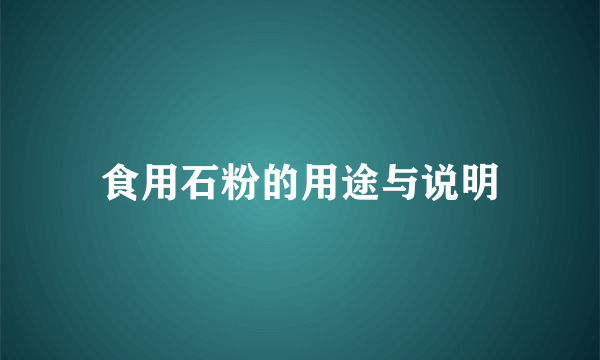 食用石粉的用途与说明